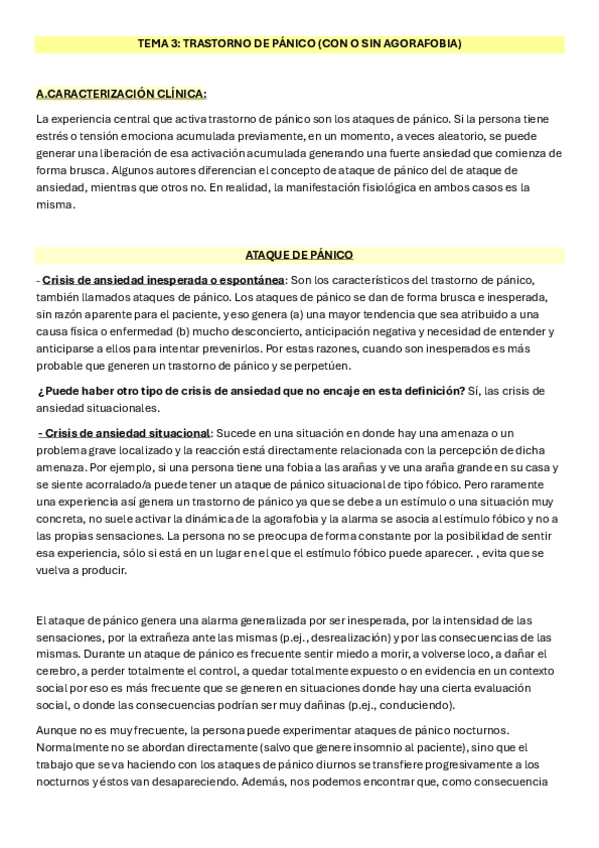 TEMA 3: TRASTORNO DE PÁNICO (CON O SIN AGORAFOBIA)

A.CARACTERIZACIÓN CLÍNICA:

La experiencia central que activa trastorno de pánico son los ataques de pánico. Si la persona tiene estrés o tensión emociona acumulada previamente, en un momento, a veces aleatorio, se puede generar una liberación de esa activación acumulada generando una fuerte ansiedad que comienza de forma brusca. Algunos autores diferencian el concepto de ataque de pánico del de ataque de ansiedad, mientras que otros no. En realidad, la manifestación fisiológica en ambos casos es la misma.

ATAQUE DE PÁNICO

- Crisis de ansiedad inesperada o espontánea: Son los característicos del trastorno de pánico, también llamados ataques de pánico. Los ataques de pánico se dan de forma brusca e inesperada, sin razón aparente para el paciente, y eso genera (a) una mayor tendencia que sea atribuido a una causa física o enfermedad (b) mucho desconcierto, anticipación negativa y necesidad de entender y anticiparse a ellos para intentar prevenirlos. Por estas razones, cuando son inesperados es más probable que generen un trastorno de pánico y se perpetúen.

¿Puede haber otro tipo de crisis de ansiedad que no encaje en esta definición? Sí, las crisis de ansiedad situacionales.

- Crisis de ansiedad situacional: Sucede en una situación en donde hay una amenaza o un problema grave localizado y la reacción está directamente relacionada con la percepción de dicha amenaza. Por ejemplo, si una persona tiene una fobia a las arañas y ve una araña grande en su casa y se siente acorralado/a puede tener un ataque de pánico situacional de tipo fóbico. Pero raramente una experiencia así genera un trastorno de pánico ya que se debe a un estímulo o una situación muy concreta, no suele activar la dinámica de la agorafobia y la alarma se asocia al estímulo fóbico y no a las propias sensaciones. La persona no se preocupa de forma constante por la posibilidad de sentir esa experiencia, sólo si está en un lugar en el que el estímulo fóbico puede aparecer. , evita que se vuelva a producir.

El ataque de pánico genera una alarma generalizada por ser inesperada, por la intensidad de las sensaciones, por la extrañeza ante las mismas (p.ej., desrealización) y por las consecuencias de las mismas. Durante un ataque de pánico es frecuente sentir miedo a morir, a volverse loco, a dañar el cerebro, a perder totalmente el control, a quedar totalmente expuesto o en evidencia en un contexto social por eso es más frecuente que se generen en situaciones donde hay una cierta evaluación social, o donde las consecuencias podrían ser muy dañinas (p.ej., conduciendo).

Aunque no es muy frecuente, la persona puede experimentar ataques de pánico nocturnos. Normalmente no se abordan directamente (salvo que genere insomnio al paciente), sino que el trabajo que se va haciendo con los ataques de pánico diurnos se transfiere progresivamente a los nocturnos y éstos van desapareciendo. Además, nos podemos encontrar que, como consecuencia